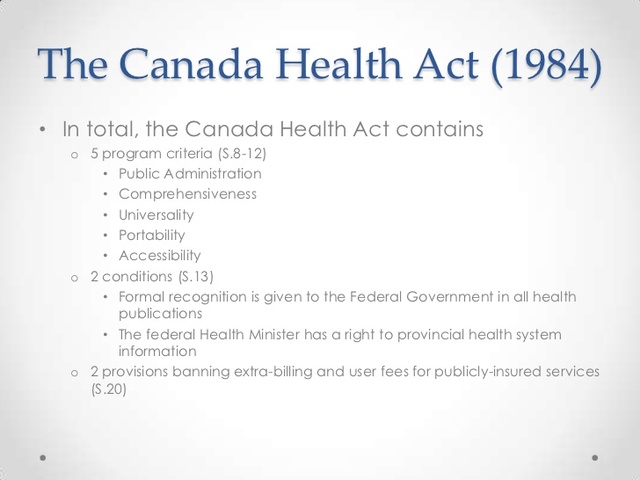 The Canada Health Act (1984)

• In total, the Canada Health Act contains
 o 5 program criteria (S.8-12)
  • Public Administration
  • Comprehensiveness
  • Universality
  • Portability
  • Accessibility
 o 2 conditions (S.13)
  • Formal recognition is given to the Federal Government in all health publications
  • The federal Health Minister has a right to provincial health system information
 o 2 provisions banning extra-billing and user fees for publicly-insured services (S.20)